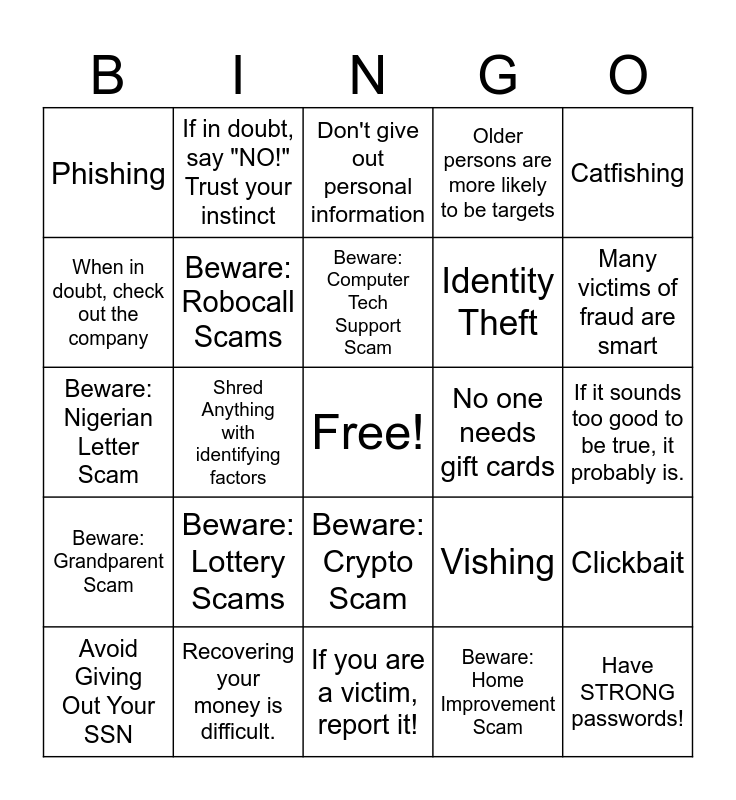 | B | I | N | G | O |
|---|---|---|---|---|
| Phishing | If in doubt, say "NO!" Trust your instinct | Don't give out personal information | Older persons are more likely to be targets | Catfishing |
| When in doubt, check out the company | Beware: Robocall Scams | Beware: Computer Tech Support Scam | Identity Theft | Many victims of fraud are smart |
| Beware: Nigerian Letter Scam | Shred Anything with identifying factors | Free! | No one needs gift cards | If it sounds too good to be true, it probably is. |
| Beware: Grandparent Scam | Beware: Lottery Scams | Beware: Crypto Scam | Vishing | Clickbait |
| Avoid Giving Out Your SSN | Recovering your money is difficult. | If you are a victim, report it! | Beware: Home Improvement Scam | Have STRONG passwords! |